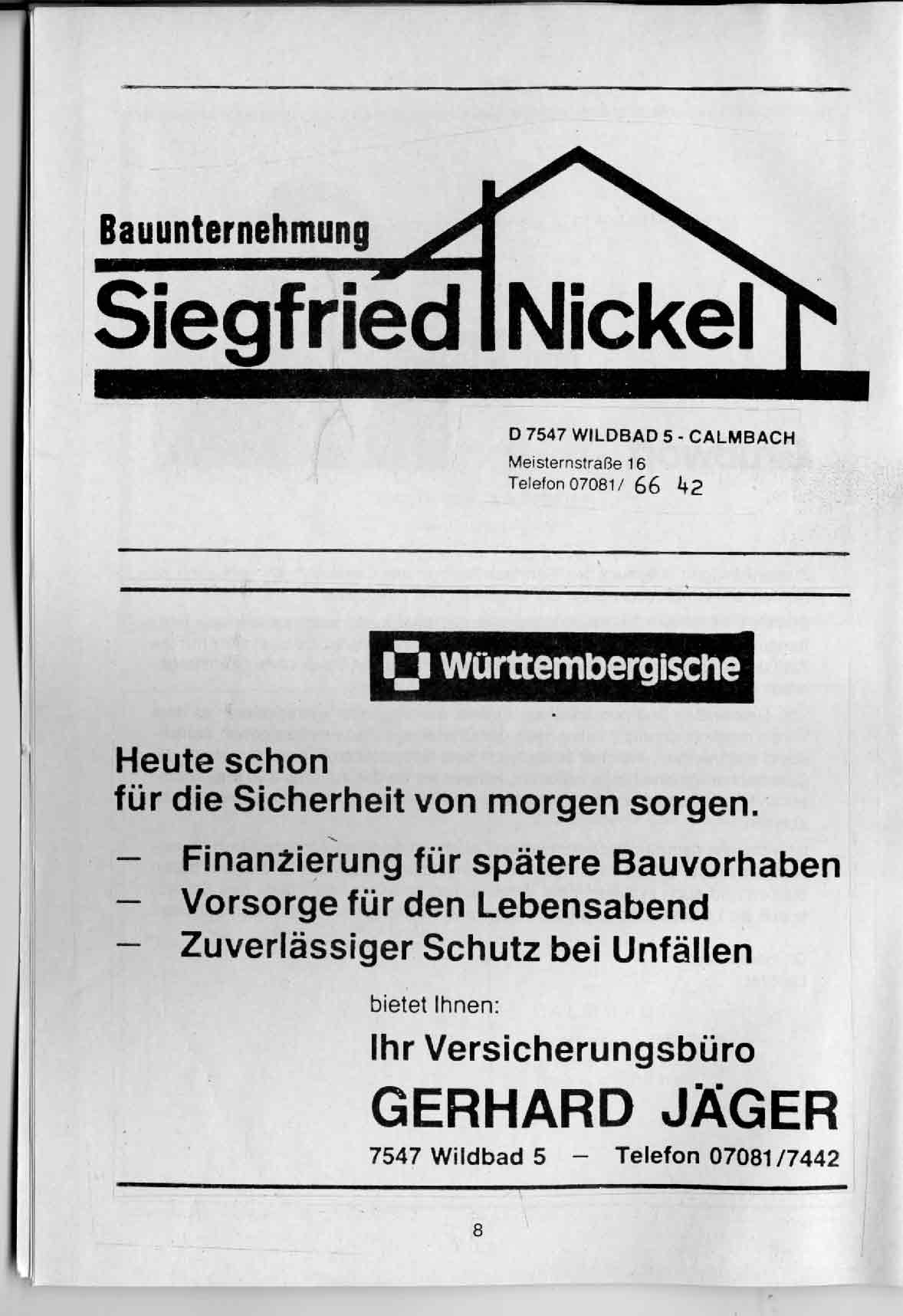 Bauunternehmung

Siegfried Nickel

D 7547 WILDBAD 5 - CALMBACH
Meisternstraße 16
Telefon 07081/ 66 42

Württembergische

Heute schon
für die Sicherheit von morgen sorgen.

— Finanzierung für spätere Bauvorhaben
— Vorsorge für den Lebensabend
— Zuverlässiger Schutz bei Unfällen

bietet Ihnen:

Ihr Versicherungsbüro

GERHARD JÄGER

7547 Wildbad 5 — Telefon 07081/7442

8